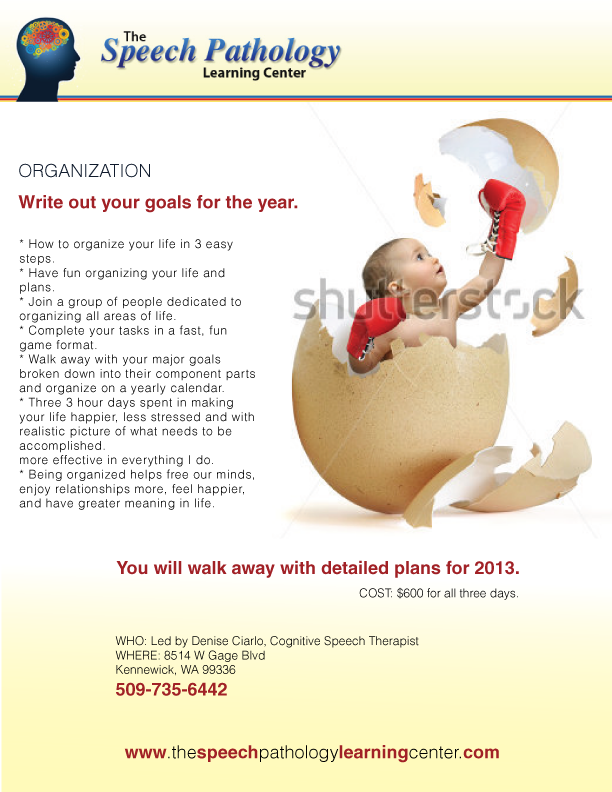 The Speech Pathology Learning Center

ORGANIZATION

Write out your goals for the year.

* How to organize your life in 3 easy steps.
* Have fun organizing your life and plans.
* Join a group of people dedicated to organizing all areas of life.
* Complete your tasks in a fast, fun game format.
* Walk away with your major goals broken down into their component parts and organize on a yearly calendar.
* Three 3 hour days spent in making your life happier, less stressed and with realistic picture of what needs to be accomplished.
more effective in everything I do.
* Being organized helps free our minds, enjoy relationships more, feel happier, and have greater meaning in life.

shutterstock

You will walk away with detailed plans for 2013.

COST: $600 for all three days.

WHO: Led by Denise Ciarlo, Cognitive Speech Therapist
WHERE: 8514 W Gage Blvd
Kennewick, WA 99336
509-735-6442

www.thespeechpathologylearningcenter.com